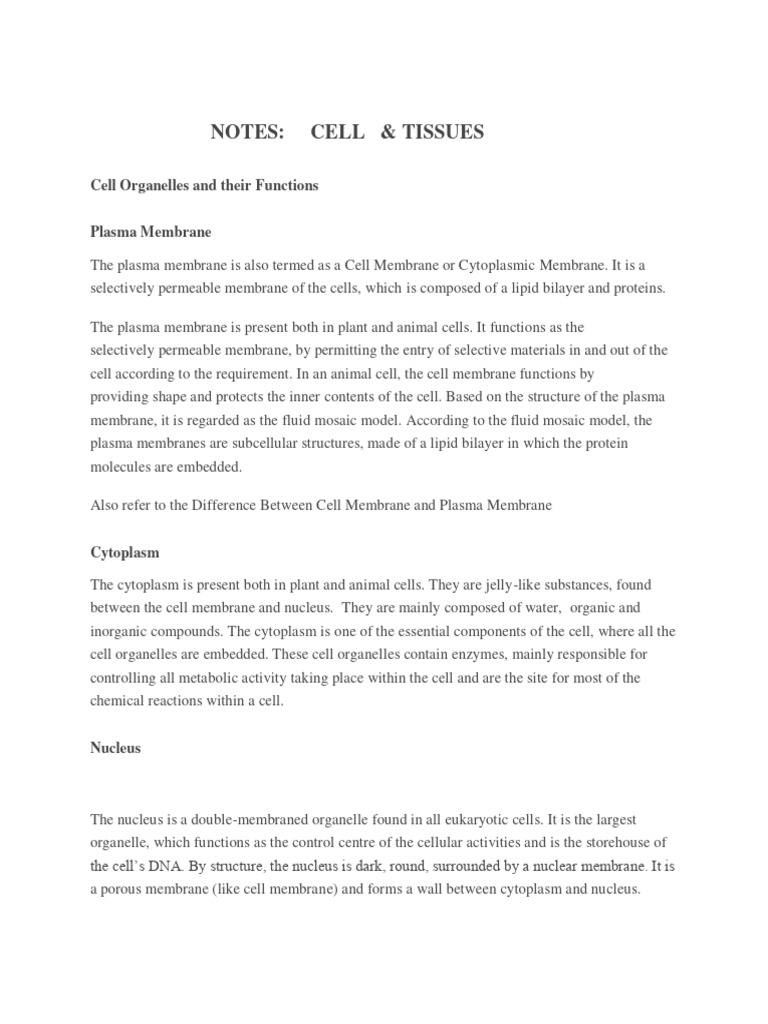 NOTES: CELL & TISSUES

Cell Organelles and their Functions

Plasma Membrane

The plasma membrane is also termed as a Cell Membrane or Cytoplasmic Membrane. It is a selectively permeable membrane of the cells, which is composed of a lipid bilayer and proteins.

The plasma membrane is present both in plant and animal cells. It functions as the selectively permeable membrane, by permitting the entry of selective materials in and out of the cell according to the requirement. In an animal cell, the cell membrane functions by providing shape and protects the inner contents of the cell. Based on the structure of the plasma membrane, it is regarded as the fluid mosaic model. According to the fluid mosaic model, the plasma membranes are subcellular structures, made of a lipid bilayer in which the protein molecules are embedded.

Also refer to the Difference Between Cell Membrane and Plasma Membrane

Cytoplasm

The cytoplasm is present both in plant and animal cells. They are jelly-like substances, found between the cell membrane and nucleus. They are mainly composed of water, organic and inorganic compounds. The cytoplasm is one of the essential components of the cell, where all the cell organelles are embedded. These cell organelles contain enzymes, mainly responsible for controlling all metabolic activity taking place within the cell and are the site for most of the chemical reactions within a cell.

Nucleus

The nucleus is a double-membraned organelle found in all eukaryotic cells. It is the largest organelle, which functions as the control centre of the cellular activities and is the storehouse of the cell's DNA. By structure, the nucleus is dark, round, surrounded by a nuclear membrane. It is a porous membrane (like cell membrane) and forms a wall between cytoplasm and nucleus.